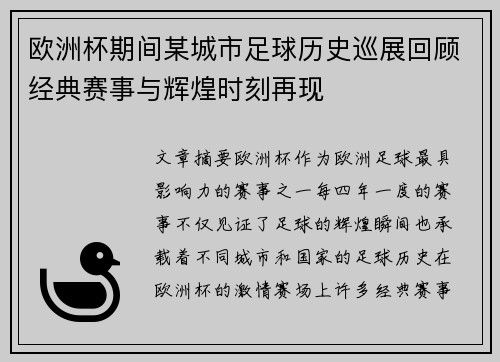 欧洲杯期间某城市足球历史巡展回顾经典赛事与辉煌时刻再现

文章摘要欧洲杯作为欧洲足球最具影响力的赛事之一每四年一度的赛事不仅见证了足球的辉煌瞬间也承载着不同城市和国家的足球历史在欧洲杯的激情赛场上许多经典赛事